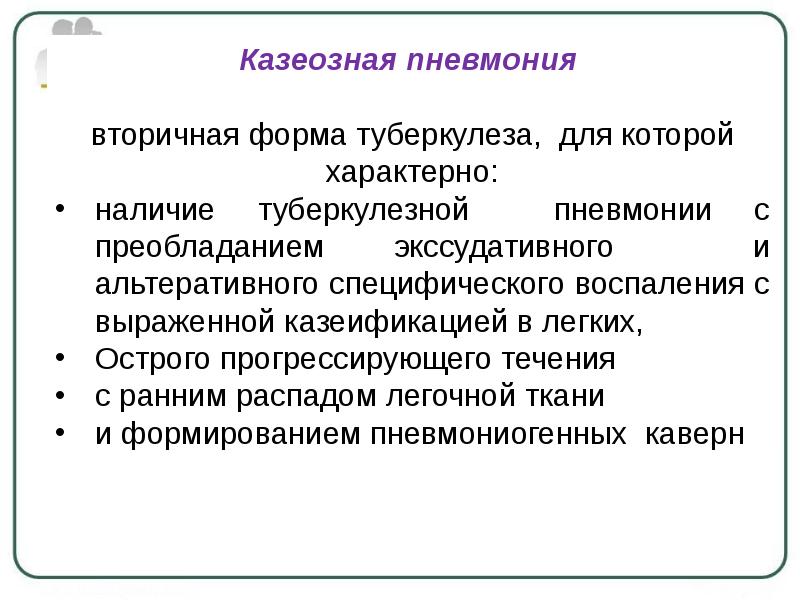 Казеозная пневмония

вторичная форма туберкулеза, для которой характерно:

• наличие туберкулезной пневмонии с преобладанием экссудативного и альтеративного специфического воспаления с выраженной казеификацией в легких,
• Острого прогрессирующего течения
• с ранним распадом легочной ткани
• и формированием пневмониогенных каверн